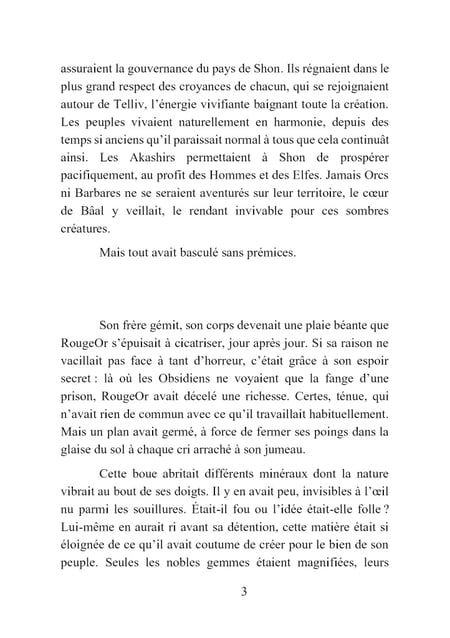 assuraient la gouvernance du pays de Shon. Ils régnaient dans le plus grand respect des croyances de chacun, qui se rejoignaient autour de Telliv, l'énergie vivifiante baignant toute la création. Les peuples vivaient naturellement en harmonie, depuis des temps si anciens qu'il paraissait normal à tous que cela continuât ainsi. Les Akashirs permettaient à Shon de prospérer pacifiquement, au profit des Hommes et des Elfes. Jamais Orcs ni Barbares ne se seraient aventurés sur leur territoire, le cœur de Bâal y veillait, le rendant invivable pour ces sombres créatures.

Mais tout avait basculé sans prémices.

Son frère gémit, son corps devenait une plaie béante que RougeOr s'épuisait à cicatriser, jour après jour. Si sa raison ne vacillait pas face à tant d'horreur, c'était grâce à son espoir secret : là où les Obsidiens ne voyaient que la fange d'une prison, RougeOr avait décelé une richesse. Certes, ténue, qui n'avait rien de commun avec ce qu'il travaillait habituellement. Mais un plan avait germé, à force de fermer ses poings dans la glaise du sol à chaque cri arraché à son jumeau.

Cette boue abritait différents minéraux dont la nature vibrait au bout de ses doigts. Il y en avait peu, invisibles à l'œil nu parmi les souillures. Était-il fou ou l'idée était-elle folle ? Lui-même en aurait ri avant sa détention, cette matière était si éloignée de ce qu'il avait coutume de créer pour le bien de son peuple. Seules les nobles gemmes étaient magnifiées, leurs

3